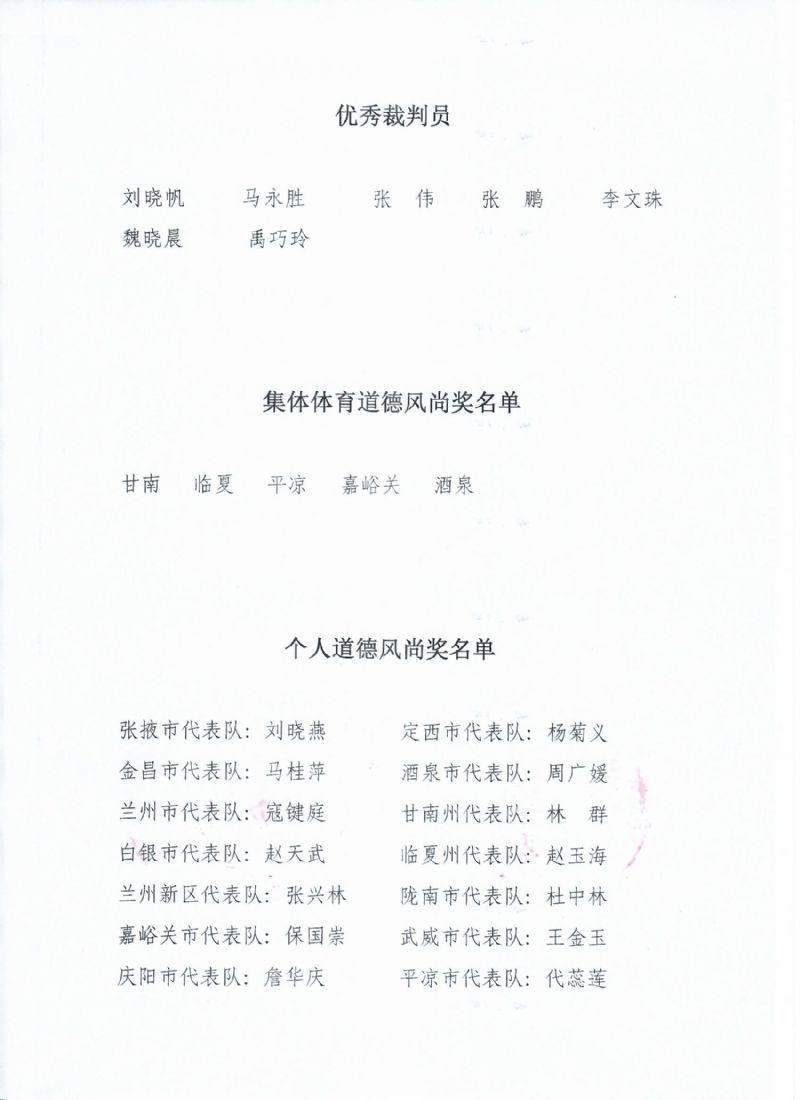 优秀裁判员

刘晓帆　马永胜　张　伟　张　鹏　李文珠
魏晓晨　禹巧玲

集体体育道德风尚奖名单

甘南　临夏　平凉　嘉峪关　酒泉

个人道德风尚奖名单

张掖市代表队：刘晓燕
金昌市代表队：马桂萍
兰州市代表队：寇键庭
白银市代表队：赵天武
兰州新区代表队：张兴林
嘉峪关市代表队：保国崇
庆阳市代表队：詹华庆

定西市代表队：杨菊义
酒泉市代表队：周广媛
甘南州代表队：林　群
临夏州代表队：赵玉海
陇南市代表队：杜中林
武威市代表队：王金玉
平凉市代表队：代蕊莲